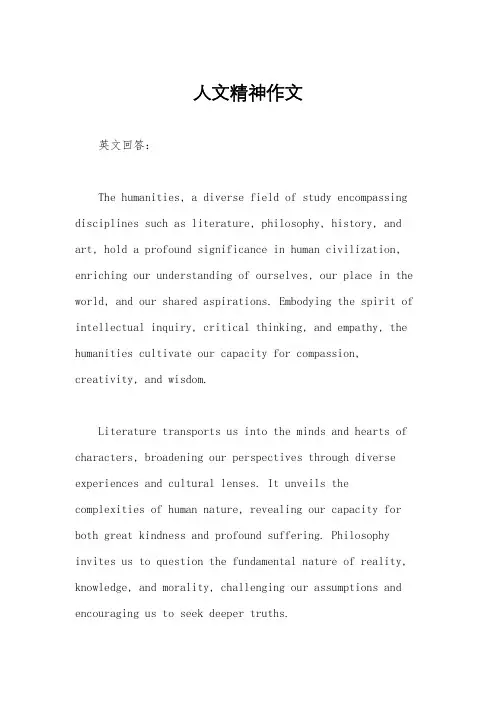 人文精神作文

英文回答：

The humanities, a diverse field of study encompassing disciplines such as literature, philosophy, history, and art, hold a profound significance in human civilization, enriching our understanding of ourselves, our place in the world, and our shared aspirations. Embodying the spirit of intellectual inquiry, critical thinking, and empathy, the humanities cultivate our capacity for compassion, creativity, and wisdom.

Literature transports us into the minds and hearts of characters, broadening our perspectives through diverse experiences and cultural lenses. It unveils the complexities of human nature, revealing our capacity for both great kindness and profound suffering. Philosophy invites us to question the fundamental nature of reality, knowledge, and morality, challenging our assumptions and encouraging us to seek deeper truths.